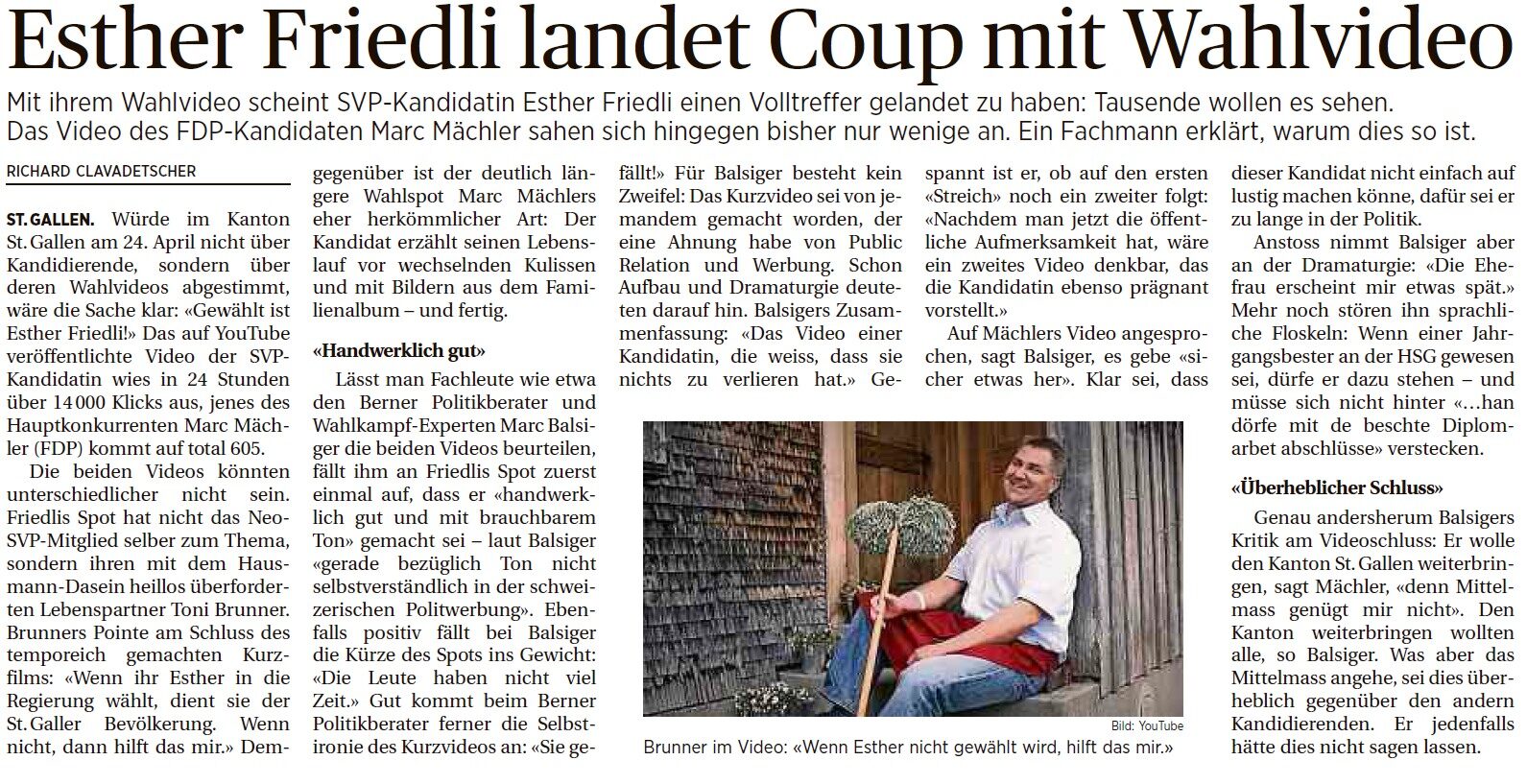 Esther Friedli landet Coup mit Wahlvideo

Mit ihrem Wahlvideo scheint SVP-Kandidatin Esther Friedli einen Volltreffer gelandet zu haben: Tausende wollen es sehen. Das Video des FDP-Kandidaten Marc Mächler sahen sich hingegen bisher nur wenige an. Ein Fachmann erklärt, warum dies so ist.

RICHARD CLAVADETSCHER

ST. GALLEN. Würde im Kanton St. Gallen am 24. April nicht über Kandidierende, sondern über deren Wahlvideos abgestimmt, wäre die Sache klar: «Gewählt ist Esther Friedli!» Das auf YouTube veröffentlichte Video der SVP-Kandidatin wies in 24 Stunden über 14 000 Klicks aus, jenes des Hauptkonkurrenten Marc Mächler (FDP) kommt auf total 605.

Die beiden Videos könnten unterschiedlicher nicht sein. Friedlis Spot hat nicht das Neo-SVP-Mitglied selber zum Thema, sondern ihren mit dem Hausmann-Dasein heillos überforderten Lebenspartner Toni Brunner. Brunners Pointe am Schluss des temporeich gemachten Kurzfilms: «Wenn ihr Esther in die Regierung wählt, dient sie der St. Galler Bevölkerung. Wenn nicht, dann hilft das mir.» Demgegenüber ist der deutlich längere Wahlspot Marc Mächlers eher herkömmlicher Art: Der Kandidat erzählt seinen Lebenslauf vor wechselnden Kulissen und mit Bildern aus dem Familienalbum – und fertig.

«Handwerklich gut»

Lässt man Fachleute wie etwa den Berner Politikberater und Wahlkampf-Experten Marc Balsiger die beiden Videos beurteilen, fällt ihm an Friedlis Spot zuerst einmal auf, dass er «handwerklich gut und mit brauchbarem Ton» gemacht sei – laut Balsiger «gerade bezüglich Ton nicht selbstverständlich in der schweizerischen Politwerbung». Ebenfalls positiv fällt bei Balsiger die Kürze des Spots ins Gewicht: «Die Leute haben nicht viel Zeit.» Gut kommt beim Berner Politikberater ferner die Selbstironie des Kurzvideos an: «Sie gefällt!» Für Balsiger besteht kein Zweifel: Das Kurzvideo sei von jemandem gemacht worden, der eine Ahnung habe von Public Relation und Werbung. Schon Aufbau und Dramaturgie deuteten darauf hin. Balsigers Zusammenfassung: «Das Video einer Kandidatin, die weiss, dass sie nichts zu verlieren hat.» Gespannt ist er, ob auf den ersten «Streich» noch ein zweiter folgt: «Nachdem man jetzt die öffentliche Aufmerksamkeit hat, wäre ein zweites Video denkbar, das die Kandidatin ebenso prägnant vorstellt.»

Auf Mächlers Video angesprochen, sagt Balsiger, es gebe «sicher etwas her». Klar sei, dass dieser Kandidat nicht einfach auf lustig machen könne, dafür sei er zu lange in der Politik.

Anstoss nimmt Balsiger aber an der Dramaturgie: «Die Ehefrau erscheint mir etwas spät.» Mehr noch stören ihn sprachliche Floskeln: Wenn einer Jahrgangsbester an der HSG gewesen sei, dürfe er dazu stehen – und müsse sich nicht hinter «…han dörfe mit de beschte Diplomarbet abschlüsse» verstecken.

«Überheblicher Schluss»

Genau andersherum Balsigers Kritik am Videoschluss: Er wolle den Kanton St. Gallen weiterbringen, sagt Mächler, «denn Mittelmass genügt mir nicht». Den Kanton weiterbringen wollten alle, so Balsiger. Was aber das Mittelmass angehe, sei dies überheblich gegenüber den andern Kandidierenden. Er jedenfalls hätte dies nicht sagen lassen.

Bild: YouTube
Brunner im Video: «Wenn Esther nicht gewählt wird, hilft das mir.»